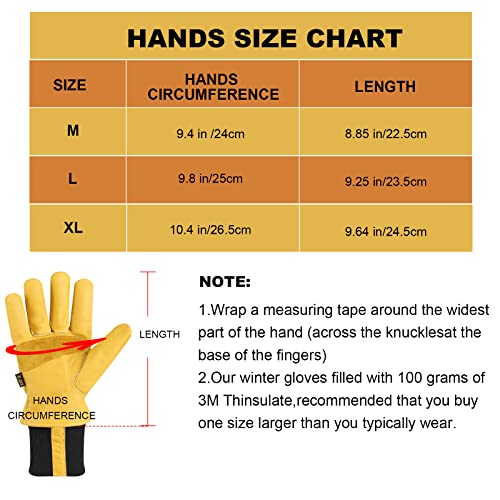 HANDS SIZE CHART

| SIZE | HANDS CIRCUMFERENCE | LENGTH |
|---|---|---|
| M | 9.4 in /24cm | 8.85 in/22.5cm |
| L | 9.8 in/25cm | 9.25 in/23.5cm |
| XL | 10.4 in/26.5cm | 9.64 in/24.5cm |

LENGTH

HANDS CIRCUMFERENCE

NOTE:

1.Wrap a measuring tape around the widest part of the hand (across the knucklesat the base of the fingers)

2.Our winter gloves filled with 100 grams of 3M Thinsulate,recommended that you buy one size larger than you typically wear.